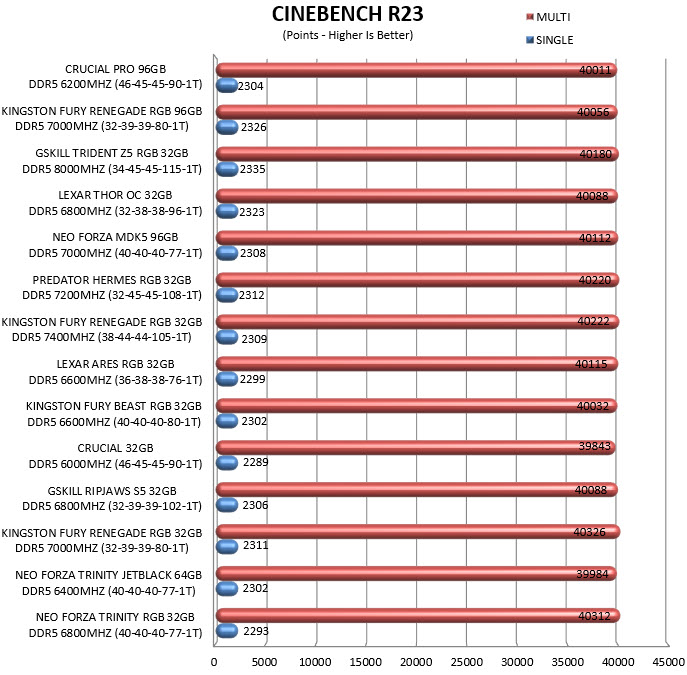 CINEBENCH R23
(Points - Higher Is Better)

MULTI
SINGLE

CRUCIAL PRO 96GB DDR5 6200MHZ (46-45-45-90-1T)
40011
2304

KINGSTON FURY RENEGADE RGB 96GB DDR5 7000MHZ (32-39-39-80-1T)
40056
2326

GSKILL TRIDENT Z5 RGB 32GB DDR5 8000MHZ (34-45-45-115-1T)
40180
2335

LEXAR THOR OC 32GB DDR5 6800MHZ (32-38-38-96-1T)
40088
2323

NEO FORZA MDK5 96GB DDR5 7000MHZ (40-40-40-77-1T)
40112
2308

PREDATOR HERMES RGB 32GB DDR5 7200MHZ (32-45-45-108-1T)
40220
2312

KINGSTON FURY RENEGADE RGB 32GB DDR5 7400MHZ (38-44-44-105-1T)
40222
2309

LEXAR ARES RGB 32GB DDR5 6600MHZ (36-38-38-76-1T)
40115
2299

KINGSTON FURY BEAST RGB 32GB DDR5 6600MHZ (40-40-40-80-1T)
40032
2302

CRUCIAL 32GB DDR5 6000MHZ (46-45-45-90-1T)
39843
2289

GSKILL RIPJAWS S5 32GB DDR5 6800MHZ (32-39-39-102-1T)
40088
2306

KINGSTON FURY RENEGADE RGB 32GB DDR5 7000MHZ (32-39-39-80-1T)
40326
2311

NEO FORZA TRINITY JETBLACK 64GB DDR5 6400MHZ (40-40-40-77-1T)
39984
2302

NEO FORZA TRINITY RGB 32GB DDR5 6800MHZ (40-40-40-77-1T)
40312
2293

0 5000 10000 15000 20000 25000 30000 35000 40000 45000